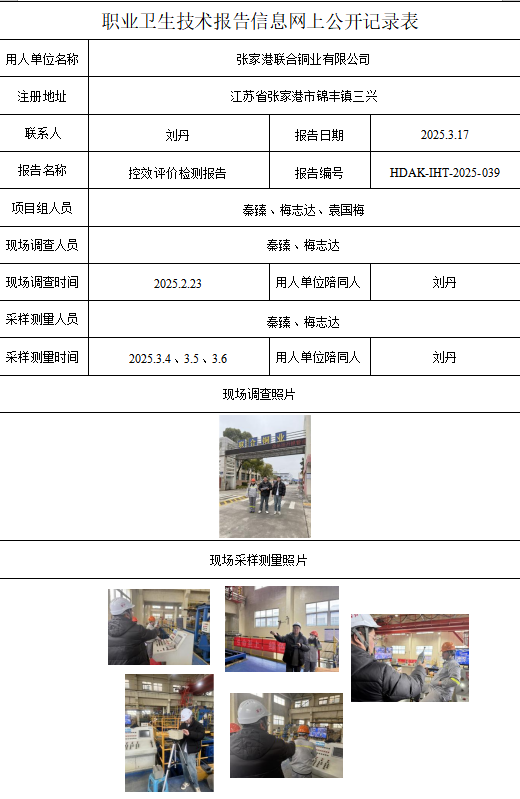 职业卫生技术报告信息网上公开记录表

用人单位名称
张家港联合铜业有限公司

注册地址
江苏省张家港市锦丰镇三兴

联系人
刘丹
报告日期
2025.3.17

报告名称
控效评价检测报告
报告编号
HDAK-IHT-2025-039

项目组人员
秦臻、梅志达、袁国梅

现场调查人员
秦臻、梅志达

现场调查时间
2025.2.23
用人单位陪同人
刘丹

采样测量人员
秦臻、梅志达

采样测量时间
2025.3.4、3.5、3.6
用人单位陪同人
刘丹

现场调查照片

现场采样测量照片